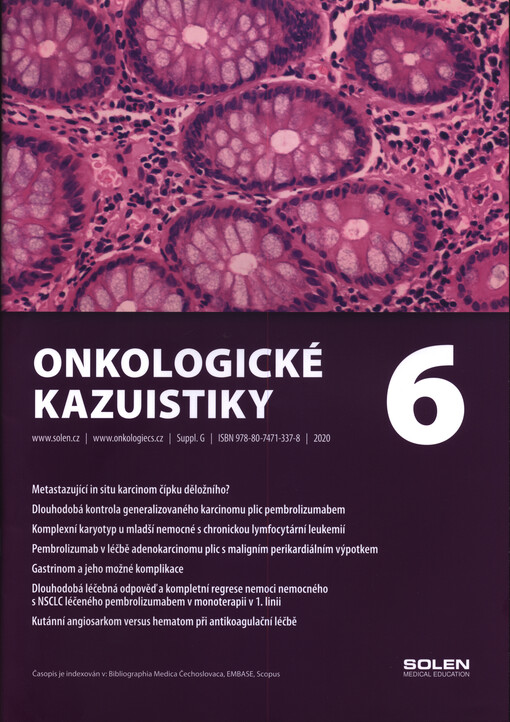 ONKOLOGICKÉ KAZUISTIKY

6

www.solen.cz | www.onkologiecs.cz | Suppl. G | ISBN 978-80-7471-337-8 | 2020

Metastazující in situ karcinom čípku děložního?

Dlouhodobá kontrola generalizovaného karcinomu plic pembrolizumabem

Komplexní karyotyp u mladší nemocné s chronickou lymfocytární leukemií

Pembrolizumab v léčbě adenokarcinomu plic s maligním perikardiálním výpotkem

Gastrinom a jeho možné komplikace

Dlouhodobá léčebná odpověď a kompletní regrese nemoci nemocného s NSCLC léčeného pembrolizumabem v monoterapii v 1. linii

Kutánní angiosarkom versus hematom při antikoagulační léčbě

Časopis je indexován v: Bibliographia Medica Čechoslovaca, EMBASE, Scopus

SOLEN
MEDICAL EDUCATION